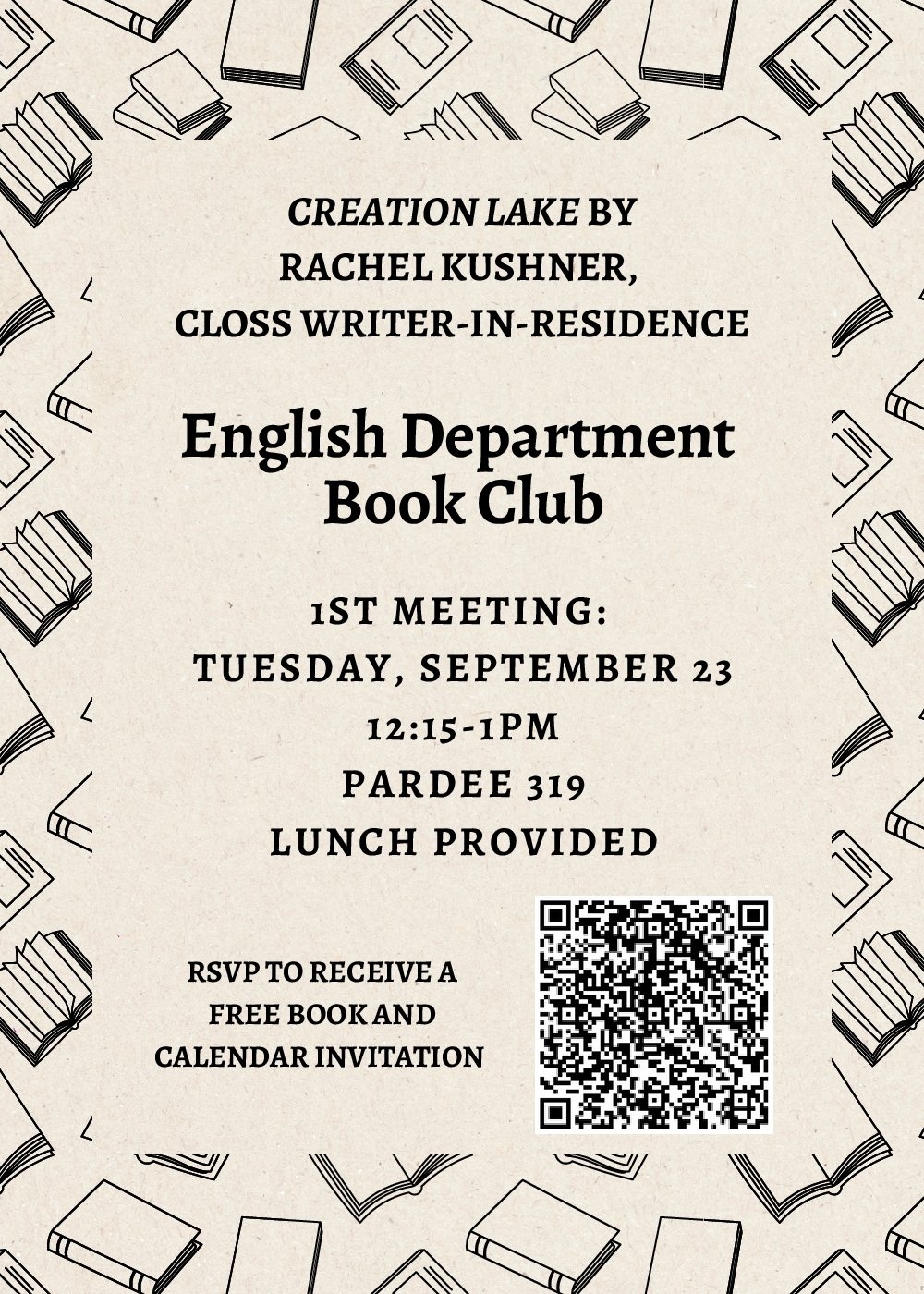 CREATION LAKE BY RACHEL KUSHNER, CLOSS WRITER-IN-RESIDENCE

English Department Book Club

1ST MEETING:
TUESDAY, SEPTEMBER 23
12:15-1PM
PARDEE 319
LUNCH PROVIDED

RSVP TO RECEIVE A FREE BOOK AND CALENDAR INVITATION